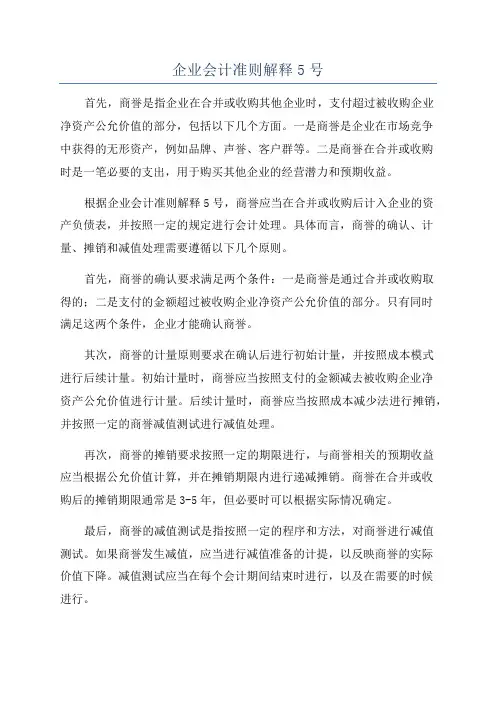 企业会计准则解释 5 号

首先，商誉是指企业在合并或收购其他企业时，支付超过被收购企业净资产公允价值的部分，包括以下几个方面。一是商誉是企业在市场竞争中获得的无形资产，例如品牌、声誉、客户群等。二是商誉在合并或收购时是一笔必要的支出，用于购买其他企业的经营潜力和预期收益。

根据企业会计准则解释 5 号，商誉应当在合并或收购后计入企业的资产负债表，并按照一定的规定进行会计处理。具体而言，商誉的确认、计量、摊销和减值处理需要遵循以下几个原则。

首先，商誉的确认要求满足两个条件：一是商誉是通过合并或收购取得的；二是支付的金额超过被收购企业净资产公允价值的部分。只有同时满足这两个条件，企业才能确认商誉。

其次，商誉的计量原则要求在确认后进行初始计量，并按照成本模式进行后续计量。初始计量时，商誉应当按照支付的金额减去被收购企业净资产公允价值进行计量。后续计量时，商誉应当按照成本减少法进行摊销，并按照一定的商誉减值测试进行减值处理。

再次，商誉的摊销要求按照一定的期限进行，与商誉相关的预期收益应当根据公允价值计算，并在摊销期限内进行递减摊销。商誉在合并或收购后的摊销期限通常是 3-5 年，但必要时可以根据实际情况确定。

最后，商誉的减值测试是指按照一定的程序和方法，对商誉进行减值测试。如果商誉发生减值，应当进行减值准备的计提，以反映商誉的实际价值下降。减值测试应当在每个会计期间结束时进行，以及在需要的时候进行。